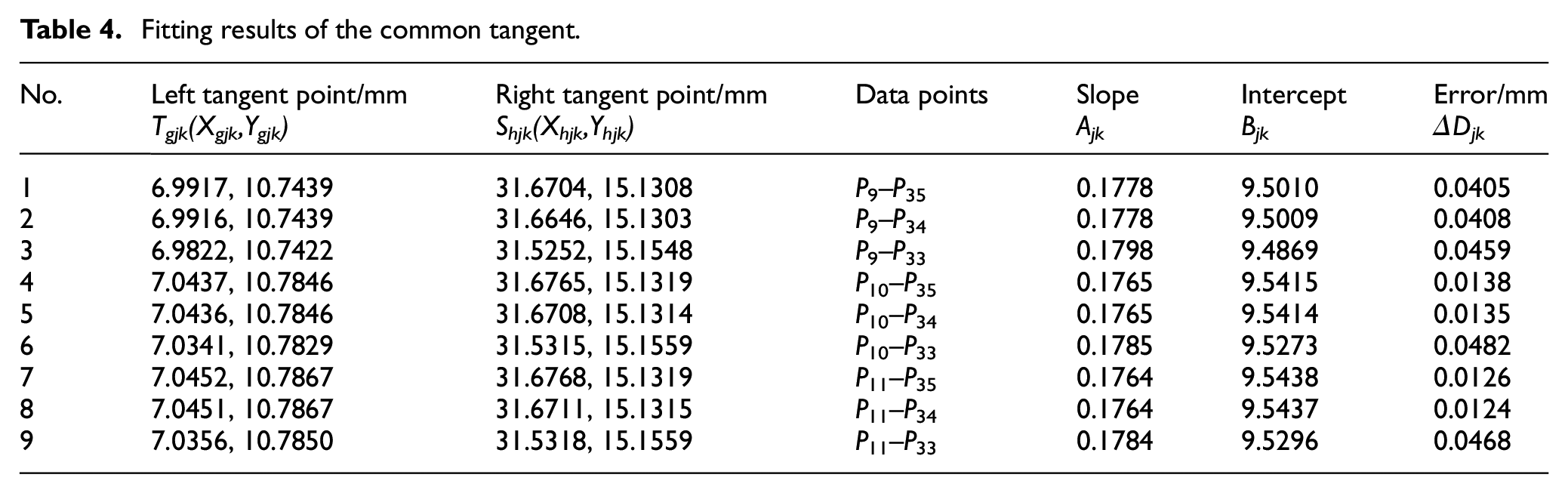 Table 4. Fitting results of the common tangent.

| No. | Left tangent point/mm $T_{gjk}(X_{gjk},Y_{gjk})$ | Right tangent point/mm $S_{hjk}(X_{hjk},Y_{hjk})$ | Data points | Slope $A_{jk}$ | Intercept $B_{jk}$ | Error/mm $\Delta D_{jk}$ |
|---|---|---|---|---|---|---|
| 1 | 6.9917, 10.7439 | 31.6704, 15.1308 | $P_9$–$P_{35}$ | 0.1778 | 9.5010 | 0.0405 |
| 2 | 6.9916, 10.7439 | 31.6646, 15.1303 | $P_9$–$P_{34}$ | 0.1778 | 9.5009 | 0.0408 |
| 3 | 6.9822, 10.7422 | 31.5252, 15.1548 | $P_9$–$P_{33}$ | 0.1798 | 9.4869 | 0.0459 |
| 4 | 7.0437, 10.7846 | 31.6765, 15.1319 | $P_{10}$–$P_{35}$ | 0.1765 | 9.5415 | 0.0138 |
| 5 | 7.0436, 10.7846 | 31.6708, 15.1314 | $P_{10}$–$P_{34}$ | 0.1765 | 9.5414 | 0.0135 |
| 6 | 7.0341, 10.7829 | 31.5315, 15.1559 | $P_{10}$–$P_{33}$ | 0.1785 | 9.5273 | 0.0482 |
| 7 | 7.0452, 10.7867 | 31.6768, 15.1319 | $P_{11}$–$P_{35}$ | 0.1764 | 9.5438 | 0.0126 |
| 8 | 7.0451, 10.7867 | 31.6711, 15.1315 | $P_{11}$–$P_{34}$ | 0.1764 | 9.5437 | 0.0124 |
| 9 | 7.0356, 10.7850 | 31.5318, 15.1559 | $P_{11}$–$P_{33}$ | 0.1784 | 9.5296 | 0.0468 |